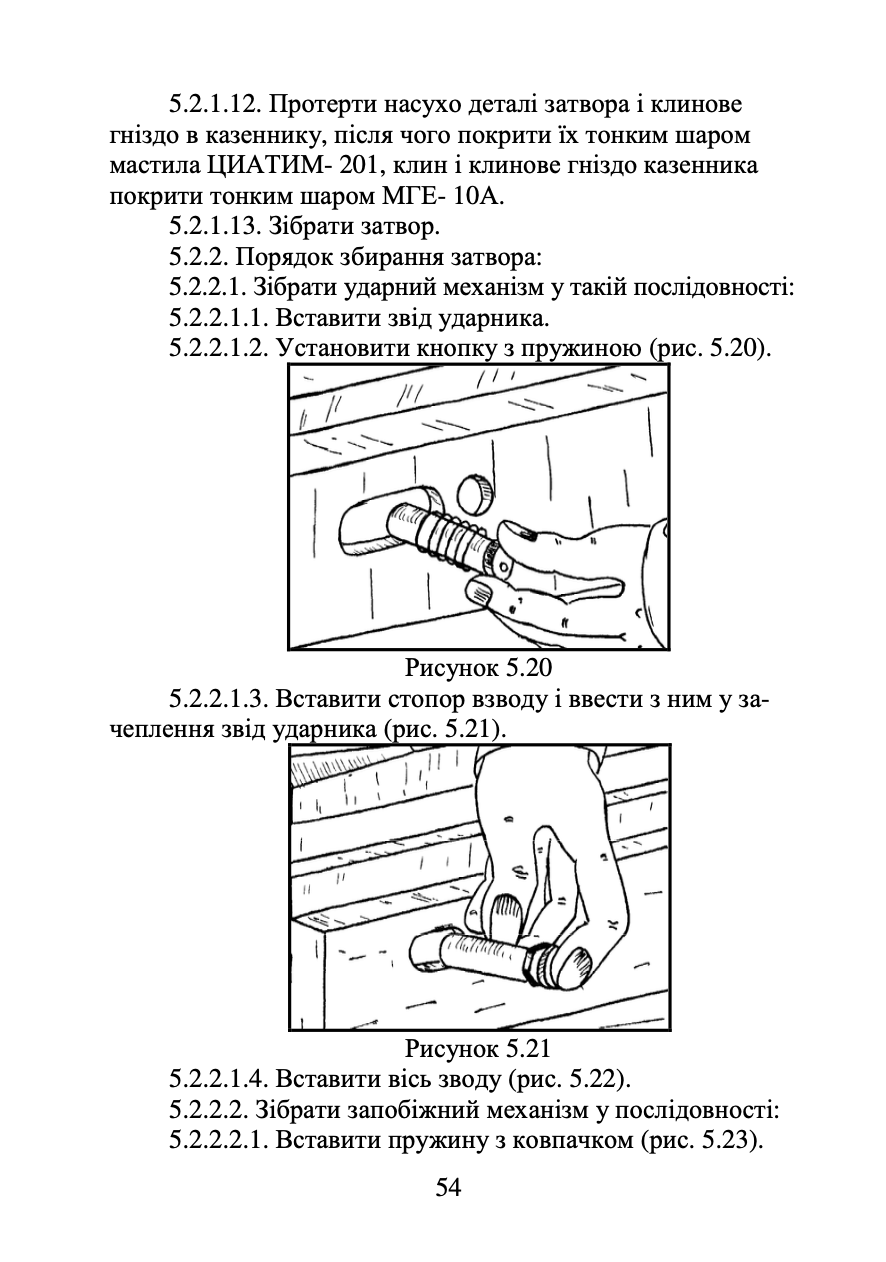 5.2.1.12. Протерти насухо деталі затвора і клинове гніздо в казеннику, після чого покрити їх тонким шаром мастила ЦИАТИМ- 201, клин і клинове гніздо казенника покрити тонким шаром МГЕ- 10А.

5.2.1.13. Зібрати затвор.

5.2.2. Порядок збирання затвора:

5.2.2.1. Зібрати ударний механізм у такій послідовності:

5.2.2.1.1. Вставити звід ударника.

5.2.2.1.2. Установити кнопку з пружиною (рис. 5.20).

Рисунок 5.20

5.2.2.1.3. Вставити стопор взводу і ввести з ним у зачеплення звід ударника (рис. 5.21).

Рисунок 5.21

5.2.2.1.4. Вставити вісь зводу (рис. 5.22).

5.2.2.2. Зібрати запобіжний механізм у послідовності:

5.2.2.2.1. Вставити пружину з ковпачком (рис. 5.23).

54